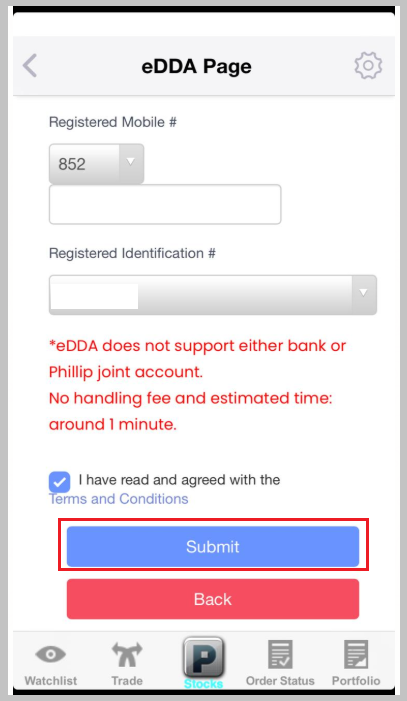 eDDA Page

Registered Mobile #

852

Registered Identification #

*eDDA does not support either bank or Phillip joint account.
No handling fee and estimated time: around 1 minute.

I have read and agreed with the Terms and Conditions

Submit

Back

Watchlist
Trade
P
Stocks
Order Status
Portfolio